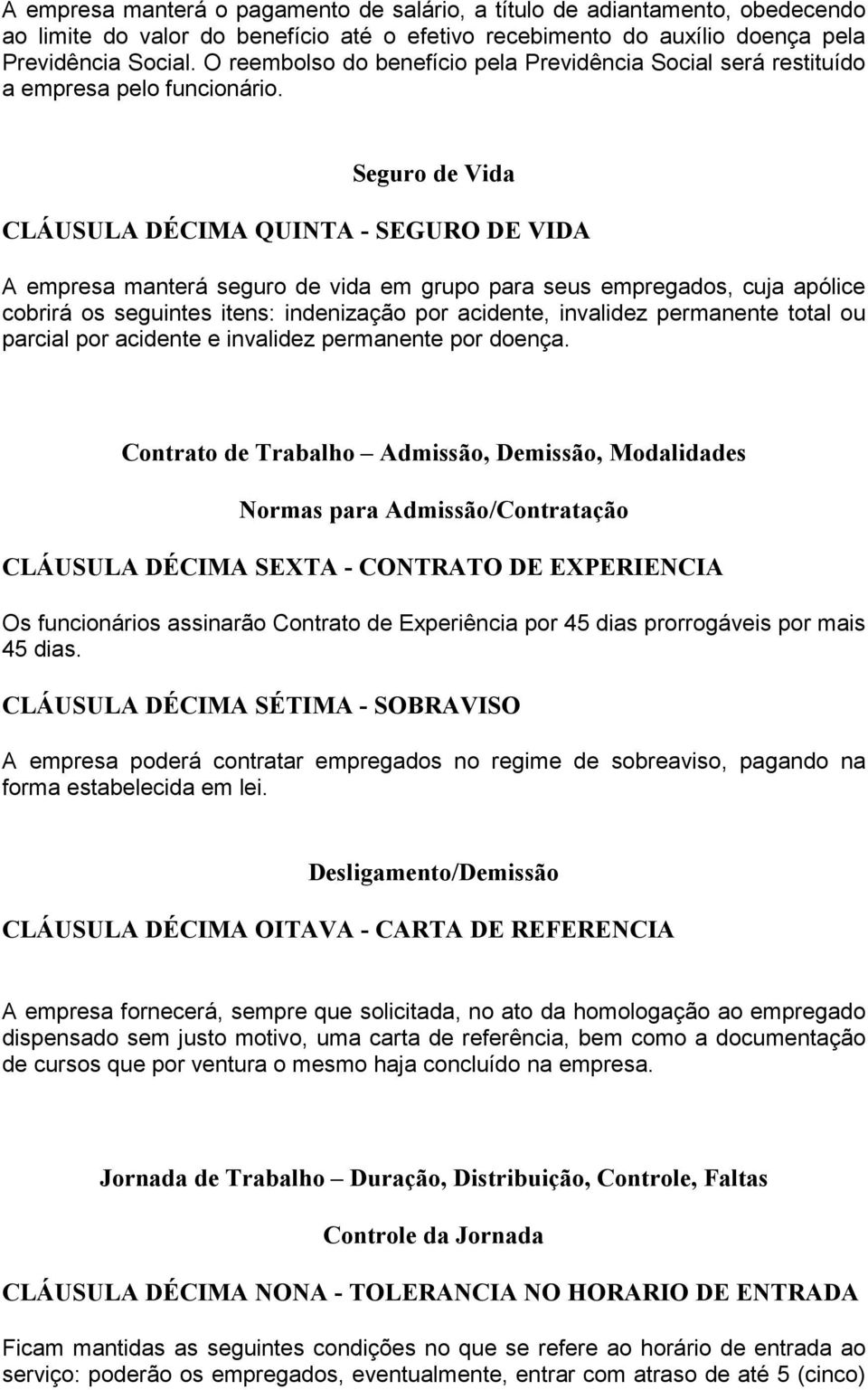 A empresa manterá o pagamento de salário, a título de adiantamento, obedecendo ao limite do valor do benefício até o efetivo recebimento do auxílio doença pela Previdência Social. O reembolso do benefício pela Previdência Social será restituído a empresa pelo funcionário.

Seguro de Vida

CLÁUSULA DÉCIMA QUINTA - SEGURO DE VIDA

A empresa manterá seguro de vida em grupo para seus empregados, cuja apólice cobrirá os seguintes itens: indenização por acidente, invalidez permanente total ou parcial por acidente e invalidez permanente por doença.

Contrato de Trabalho – Admissão, Demissão, Modalidades

Normas para Admissão/Contratação

CLÁUSULA DÉCIMA SEXTA - CONTRATO DE EXPERIENCIA

Os funcionários assinarão Contrato de Experiência por 45 dias prorrogáveis por mais 45 dias.

CLÁUSULA DÉCIMA SÉTIMA - SOBRAVISO

A empresa poderá contratar empregados no regime de sobreaviso, pagando na forma estabelecida em lei.

Desligamento/Demissão

CLÁUSULA DÉCIMA OITAVA - CARTA DE REFERENCIA

A empresa fornecerá, sempre que solicitada, no ato da homologação ao empregado dispensado sem justo motivo, uma carta de referência, bem como a documentação de cursos que por ventura o mesmo haja concluído na empresa.

Jornada de Trabalho – Duração, Distribuição, Controle, Faltas

Controle da Jornada

CLÁUSULA DÉCIMA NONA - TOLERANCIA NO HORARIO DE ENTRADA

Ficam mantidas as seguintes condições no que se refere ao horário de entrada ao serviço: poderão os empregados, eventualmente, entrar com atraso de até 5 (cinco)